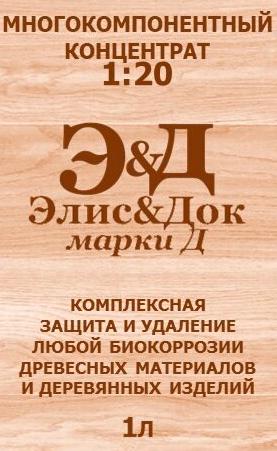 МНОГОКОМПОНЕНТНЫЙ
КОНЦЕНТРАТ
1:20

Э&Д
Элис&Док
марки Д

КОМПЛЕКСНАЯ
ЗАЩИТА И УДАЛЕНИЕ
ЛЮБОЙ БИОКОРРОЗИИ
ДРЕВЕСНЫХ МАТЕРИАЛОВ
И ДЕРЕВЯННЫХ ИЗДЕЛИЙ

1л